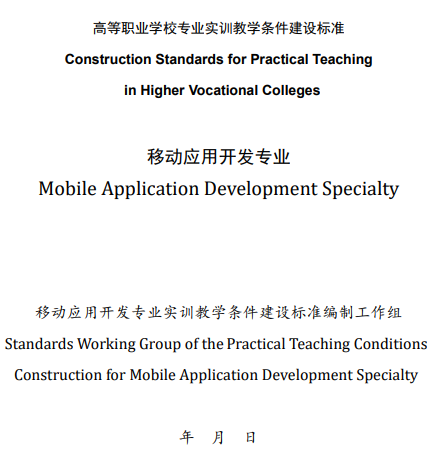 高等职业学校专业实训教学条件建设标准

Construction Standards for Practical Teaching in Higher Vocational Colleges

移动应用开发专业

Mobile Application Development Specialty

移动应用开发专业实训教学条件建设标准编制工作组

Standards Working Group of the Practical Teaching Conditions Construction for Mobile Application Development Specialty

年 月 日